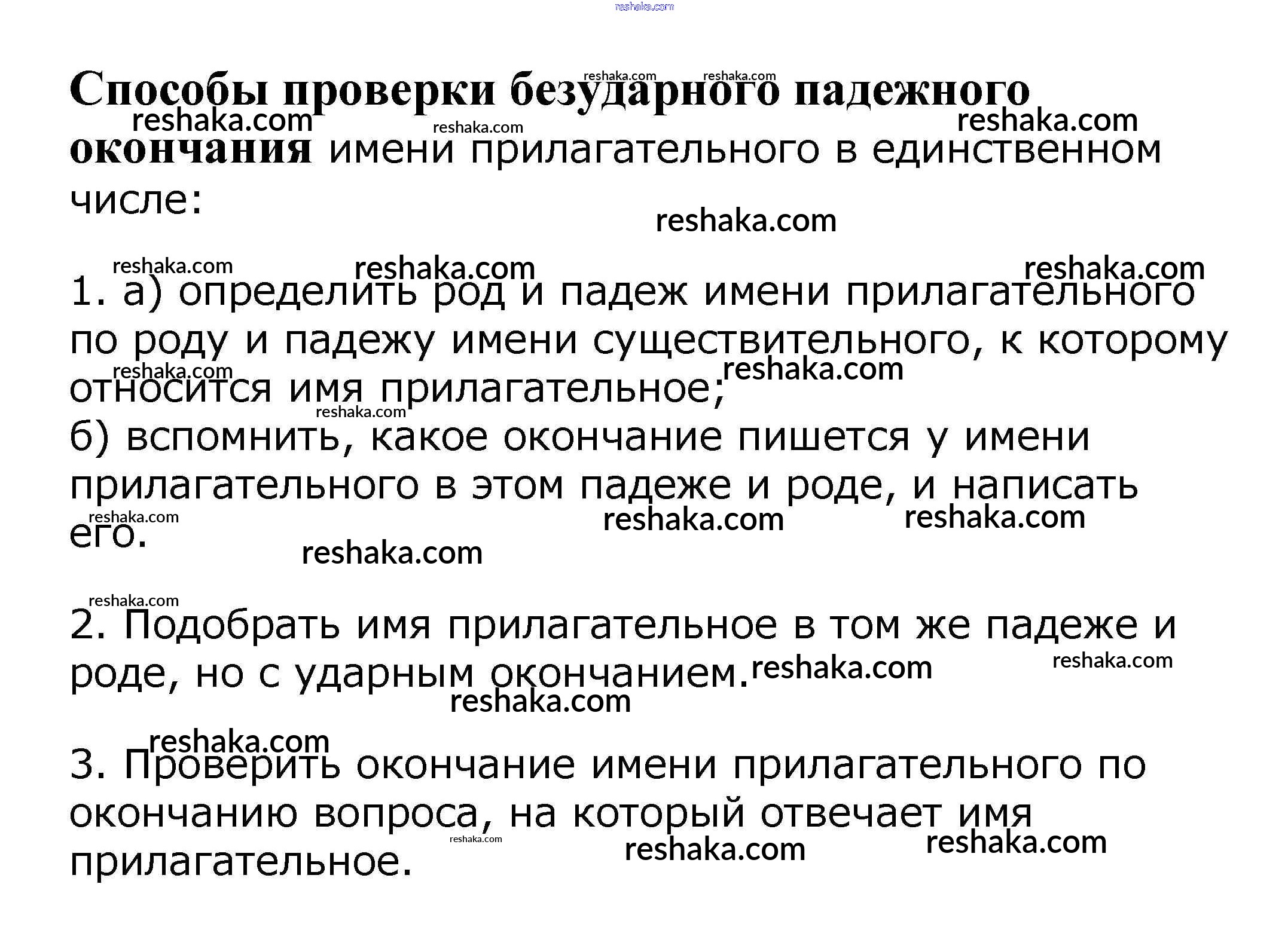 Способы проверки безударного падежного окончания имени прилагательного в единственном числе:

1. а) определить род и падеж имени прилагательного по роду и падежу имени существительного, к которому относится имя прилагательное;
б) вспомнить, какое окончание пишется у имени прилагательного в этом падеже и роде, и написать его.

2. Подобрать имя прилагательное в том же падеже и роде, но с ударным окончанием.

3. Проверить окончание имени прилагательного по окончанию вопроса, на который отвечает имя прилагательное.

reshaka.com